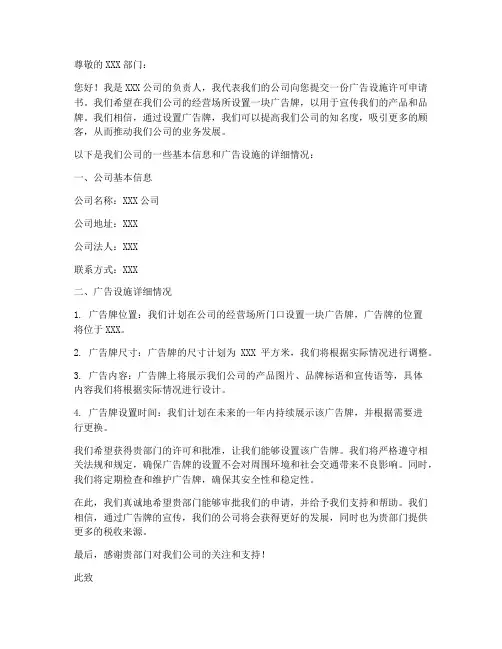 尊敬的 XXX 部门：

您好！我是 XXX 公司的负责人，我代表我们的公司向您提交一份广告设施许可申请书。我们希望在我们公司的经营场所设置一块广告牌，以用于宣传我们的产品和品牌。我们相信，通过设置广告牌，我们可以提高我们公司的知名度，吸引更多的顾客，从而推动我们公司的业务发展。

以下是我们公司的一些基本信息和广告设施的详细情况：

一、公司基本信息

公司名称：XXX 公司

公司地址：XXX

公司法人：XXX

联系方式：XXX

二、广告设施详细情况

1. 广告牌位置：我们计划在公司的经营场所门口设置一块广告牌，广告牌的位置将位于 XXX。

2. 广告牌尺寸：广告牌的尺寸计划为 XXX 平方米，我们将根据实际情况进行调整。

3. 广告内容：广告牌上将展示我们公司的产品图片、品牌标语和宣传语等，具体内容我们将根据实际情况进行设计。

4. 广告牌设置时间：我们计划在未来的一年内持续展示该广告牌，并根据需要进行更换。

我们希望获得贵部门的许可和批准，让我们能够设置该广告牌。我们将严格遵守相关法规和规定，确保广告牌的设置不会对周围环境和社会交通带来不良影响。同时，我们将定期检查和维护广告牌，确保其安全性和稳定性。

在此，我们真诚地希望贵部门能够审批我们的申请，并给予我们支持和帮助。我们相信，通过广告牌的宣传，我们的公司将会获得更好的发展，同时也为贵部门提供更多的税收来源。

最后，感谢贵部门对我们公司的关注和支持！

此致